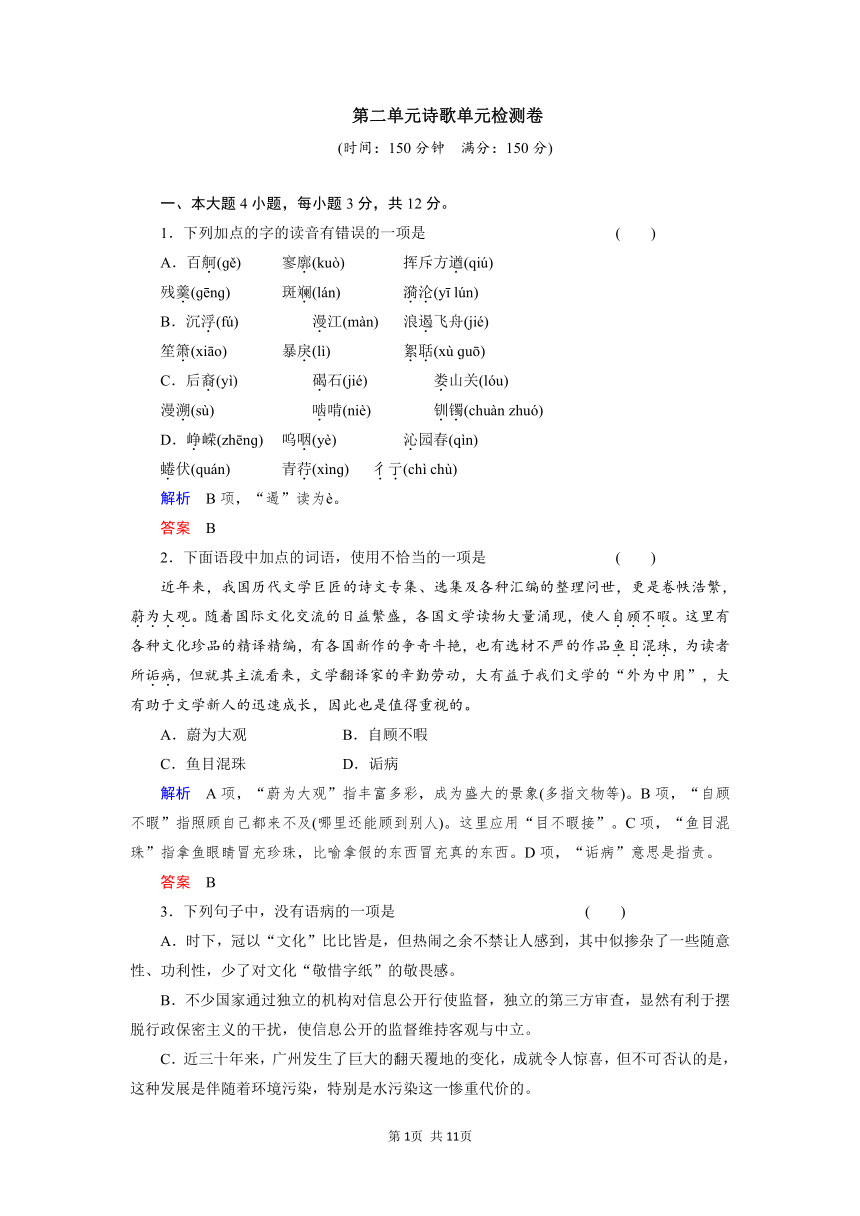 第二单元诗歌单元检测卷

(时间：150 分钟　满分：150 分)

一、本大题 4 小题，每小题 3 分，共 12 分。

1．下列加点的字的读音有错误的一项是　　(　　)

A．百舸(gě)　　寥廓(kuò)　　挥斥方遒(qiú)

残羹(gēng)　　斑斓(lán)　　漪沦(yī lún)

B．沉浮(fú)　　漫江(màn)　　浪遏飞舟(jié)

笙箫(xiāo)　　暴戾(lì)　　絮聒(xù guō)

C．后裔(yì)　　碣石(jié)　　娄山关(lóu)

漫溯(sù)　　啮啃(niè)　　钏镯(chuàn zhuó)

D．峥嵘(zhēng)　　呜咽(yè)　　沁园春(qìn)

蜷伏(quán)　　青荇(xìng)　　彳亍(chì chù)

解析　B 项，“遏”读为è。

答案　B

2．下面语段中加点的词语，使用不恰当的一项是　　(　　)

近年来，我国历代文学巨匠的诗文专集、选集及各种汇编的整理问世，更是卷帙浩繁，蔚为大观。随着国际文化交流的日益繁盛，各国文学读物大量涌现，使人自顾不暇。这里有各种文化珍品的精译精编，有各国新作的争奇斗艳，也有选材不严的作品鱼目混珠，为读者所诟病，但就其主流看来，文学翻译家的辛勤劳动，大有益于我们文学的“外为中用”，大有助于文学新人的迅速成长，因此也是值得重视的。

A．蔚为大观　　B．自顾不暇

C．鱼目混珠　　D．诟病

解析　A 项，“蔚为大观”指丰富多彩，成为盛大的景象(多指文物等)。B 项，“自顾不暇”指照顾自己都来不及(哪里还能顾到别人)。这里应用“目不暇接”。C 项，“鱼目混珠”指拿鱼眼睛冒充珍珠，比喻拿假的东西冒充真的东西。D 项，“诟病”意思是指责。

答案　B

3．下列句子中，没有语病的一项是　　(　　)

A．时下，冠以“文化”比比皆是，但热闹之余不禁让人感到，其中似掺杂了一些随意性、功利性，少了对文化“敬惜字纸”的敬畏感。

B．不少国家通过独立的机构对信息公开行使监督，独立的第三方审查，显然有利于摆脱行政保密主义的干扰，使信息公开的监督维持客观与中立。

C．近三十年来，广州发生了巨大的翻天覆地的变化，成就令人惊喜，但不可否认的是，这种发展是伴随着环境污染，特别是水污染这一惨重代价的。

第1页 共11页